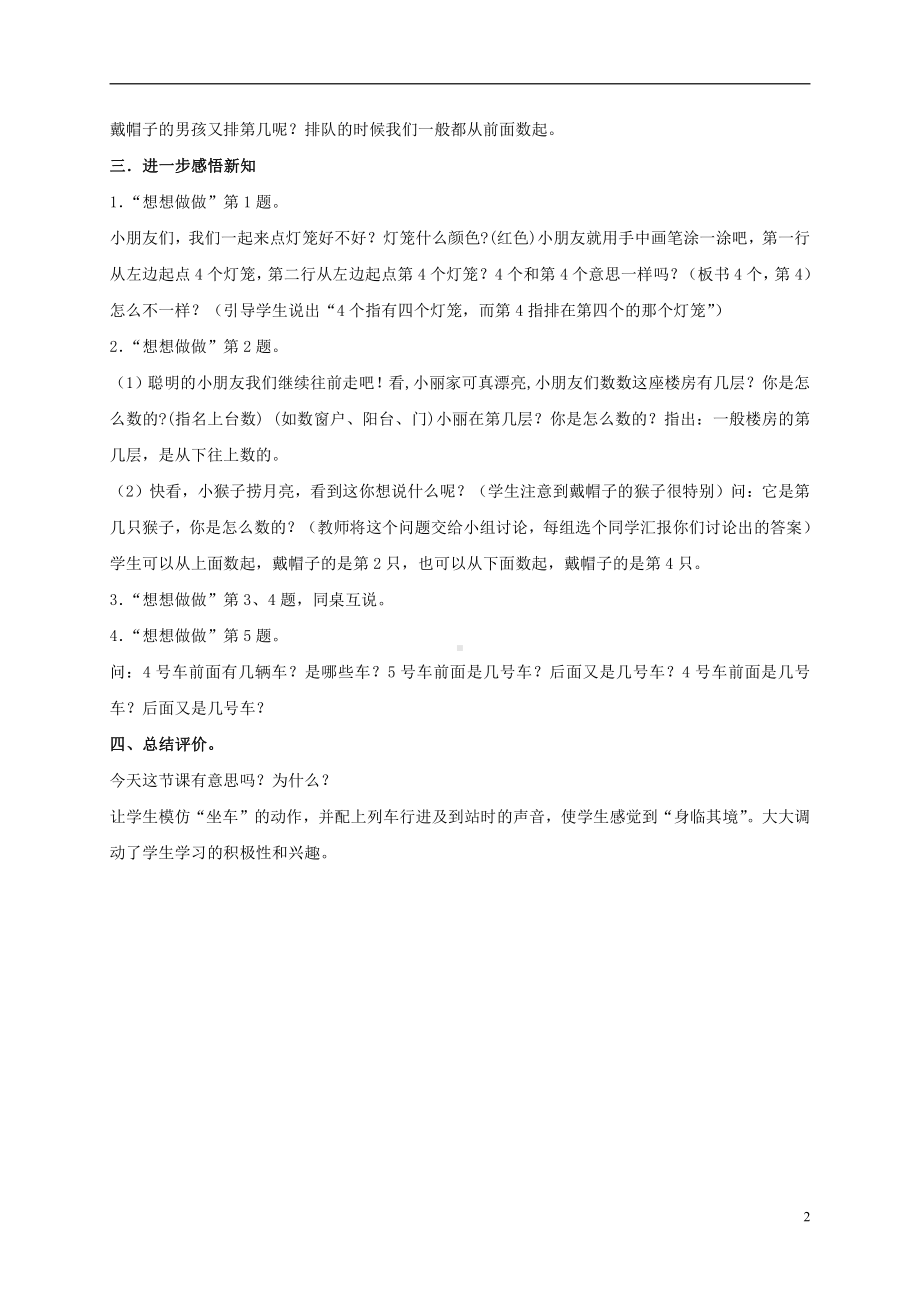 戴帽子的男孩又排第几呢？排队的时候我们一般都从前面数起。

三．进一步感悟新知

1．“想想做做”第 1 题。

小朋友们，我们一起来点灯笼好不好？灯笼什么颜色?(红色)小朋友就用手中画笔涂一涂吧，第一行从左边起点 4 个灯笼，第二行从左边起点第 4 个灯笼？4 个和第 4 个意思一样吗？（板书 4 个，第 4）怎么不一样？（引导学生说出“4 个指有四个灯笼，而第 4 指排在第四个的那个灯笼”）

2．“想想做做”第 2 题。

（1）聪明的小朋友我们继续往前走吧！看，小丽家可真漂亮，小朋友们数数这座楼房有几层？你是怎么数的?(指名上台数) (如数窗户、阳台、门)小丽在第几层？你是怎么数的？指出：一般楼房的第几层，是从下往上数的。

（2）快看，小猴子捞月亮，看到这你想说什么呢？（学生注意到戴帽子的猴子很特别）问：它是第几只猴子，你是怎么数的？（教师将这个问题交给小组讨论，每组选个同学汇报你们讨论出的答案）学生可以从上面数起，戴帽子的是第 2 只，也可以从下面数起，戴帽子的是第 4 只。

3．“想想做做”第 3、4 题，同桌互说。

4．“想想做做”第 5 题。

问：4 号车前面有几辆车？是哪些车？5 号车前面是几号车？后面又是几号车？4 号车前面是几号车？后面又是几号车？

四、总结评价。

今天这节课有意思吗？为什么？

让学生模仿“坐车”的动作，并配上列车行进及到站时的声音，使学生感觉到“身临其境”。大大调动了学生学习的积极性和兴趣。

2